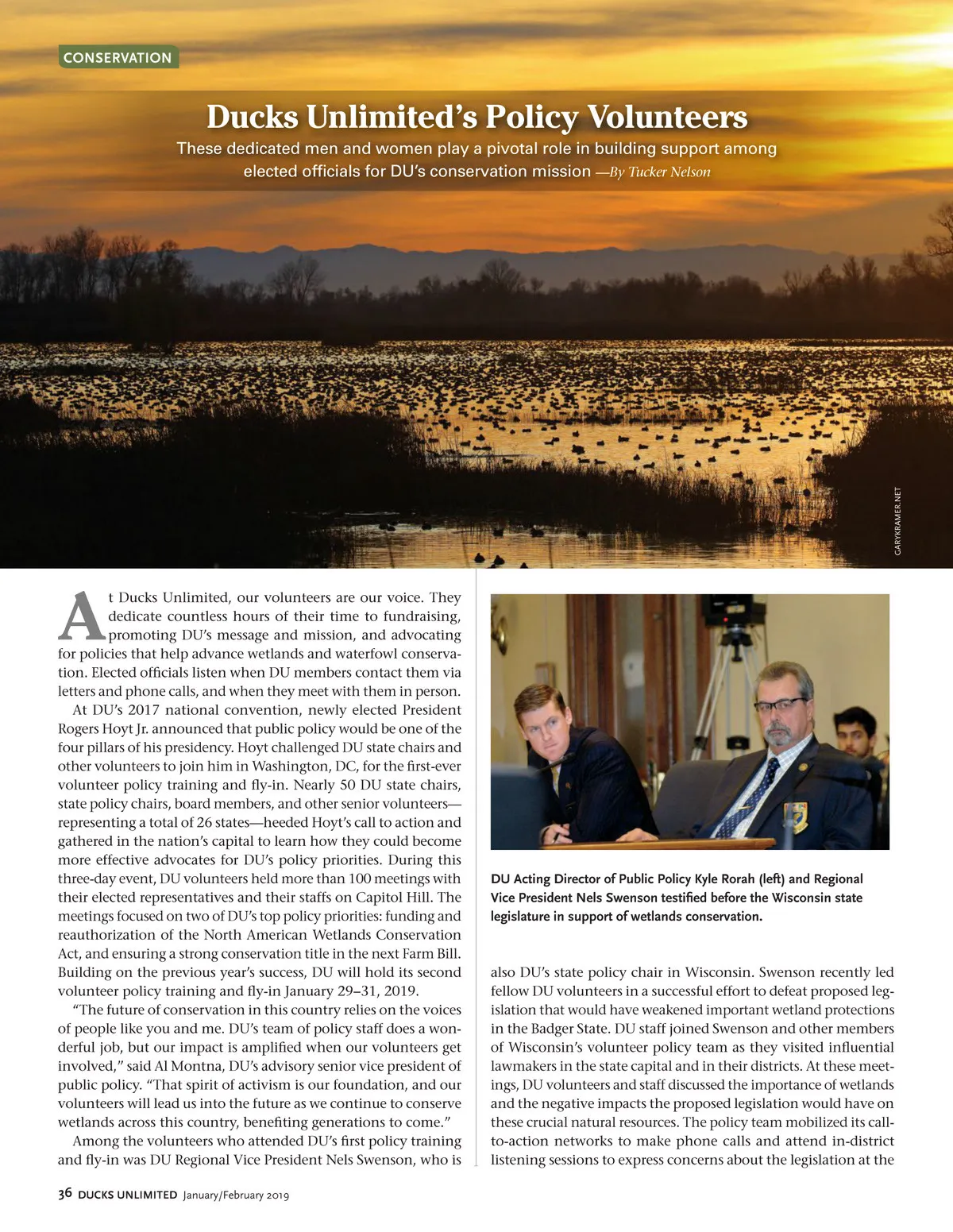 CONSERVATION

Ducks Unlimited's Policy Volunteers

These dedicated men and women play a pivotal role in building support among elected officials for DU's conservation mission —By Tucker Nelson

GARYKRAMER.NET

At Ducks Unlimited, our volunteers are our voice. They dedicate countless hours of their time to fundraising, promoting DU's message and mission, and advocating for policies that help advance wetlands and waterfowl conservation. Elected officials listen when DU members contact them via letters and phone calls, and when they meet with them in person.

At DU's 2017 national convention, newly elected President Rogers Hoyt Jr. announced that public policy would be one of the four pillars of his presidency. Hoyt challenged DU state chairs and other volunteers to join him in Washington, DC, for the first-ever volunteer policy training and fly-in. Nearly 50 DU state chairs, state policy chairs, board members, and other senior volunteers—representing a total of 26 states—heeded Hoyt's call to action and gathered in the nation's capital to learn how they could become more effective advocates for DU's policy priorities. During this three-day event, DU volunteers held more than 100 meetings with their elected representatives and their staffs on Capitol Hill. The meetings focused on two of DU's top policy priorities: funding and reauthorization of the North American Wetlands Conservation Act, and ensuring a strong conservation title in the next Farm Bill. Building on the previous year's success, DU will hold its second volunteer policy training and fly-in January 29–31, 2019.

"The future of conservation in this country relies on the voices of people like you and me. DU's team of policy staff does a wonderful job, but our impact is amplified when our volunteers get involved," said Al Montna, DU's advisory senior vice president of public policy. "That spirit of activism is our foundation, and our volunteers will lead us into the future as we continue to conserve wetlands across this country, benefiting generations to come."

Among the volunteers who attended DU's first policy training and fly-in was DU Regional Vice President Nels Swenson, who is

DU Acting Director of Public Policy Kyle Rorah (left) and Regional Vice President Nels Swenson testified before the Wisconsin state legislature in support of wetlands conservation.

also DU's state policy chair in Wisconsin. Swenson recently led fellow DU volunteers in a successful effort to defeat proposed legislation that would have weakened important wetland protections in the Badger State. DU staff joined Swenson and other members of Wisconsin's volunteer policy team as they visited influential lawmakers in the state capital and in their districts. At these meetings, DU volunteers and staff discussed the importance of wetlands and the negative impacts the proposed legislation would have on these crucial natural resources. The policy team mobilized its call-to-action networks to make phone calls and attend in-district listening sessions to express concerns about the legislation at the

36 DUCKS UNLIMITED January/February 2019